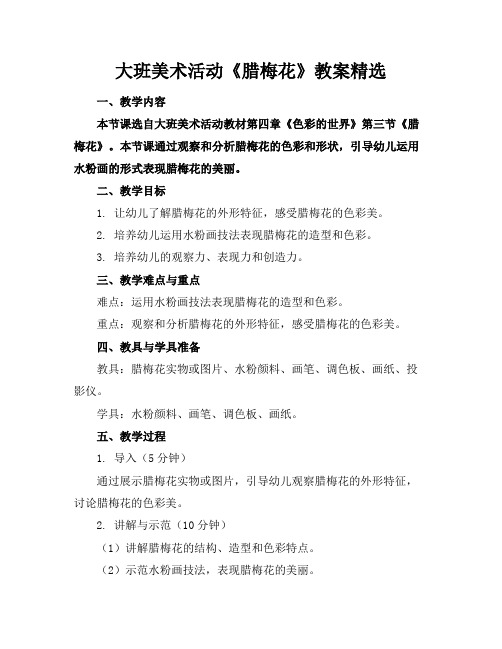 大班美术活动《腊梅花》教案精选

一、教学内容

本节课选自大班美术活动教材第四章《色彩的世界》第三节《腊梅花》。本节课通过观察和分析腊梅花的色彩和形状，引导幼儿运用水粉画的形式表现腊梅花的美丽。

二、教学目标

1. 让幼儿了解腊梅花的外形特征，感受腊梅花的色彩美。

2. 培养幼儿运用水粉画技法表现腊梅花的造型和色彩。

3. 培养幼儿的观察力、表现力和创造力。

三、教学难点与重点

难点：运用水粉画技法表现腊梅花的造型和色彩。

重点：观察和分析腊梅花的外形特征，感受腊梅花的色彩美。

四、教具与学具准备

教具：腊梅花实物或图片、水粉颜料、画笔、调色板、画纸、投影仪。

学具：水粉颜料、画笔、调色板、画纸。

五、教学过程

1. 导入（5 分钟）

通过展示腊梅花实物或图片，引导幼儿观察腊梅花的外形特征，讨论腊梅花的色彩美。

2. 讲解与示范（10 分钟）

（1）讲解腊梅花的结构、造型和色彩特点。

（2）示范水粉画技法，表现腊梅花的美丽。